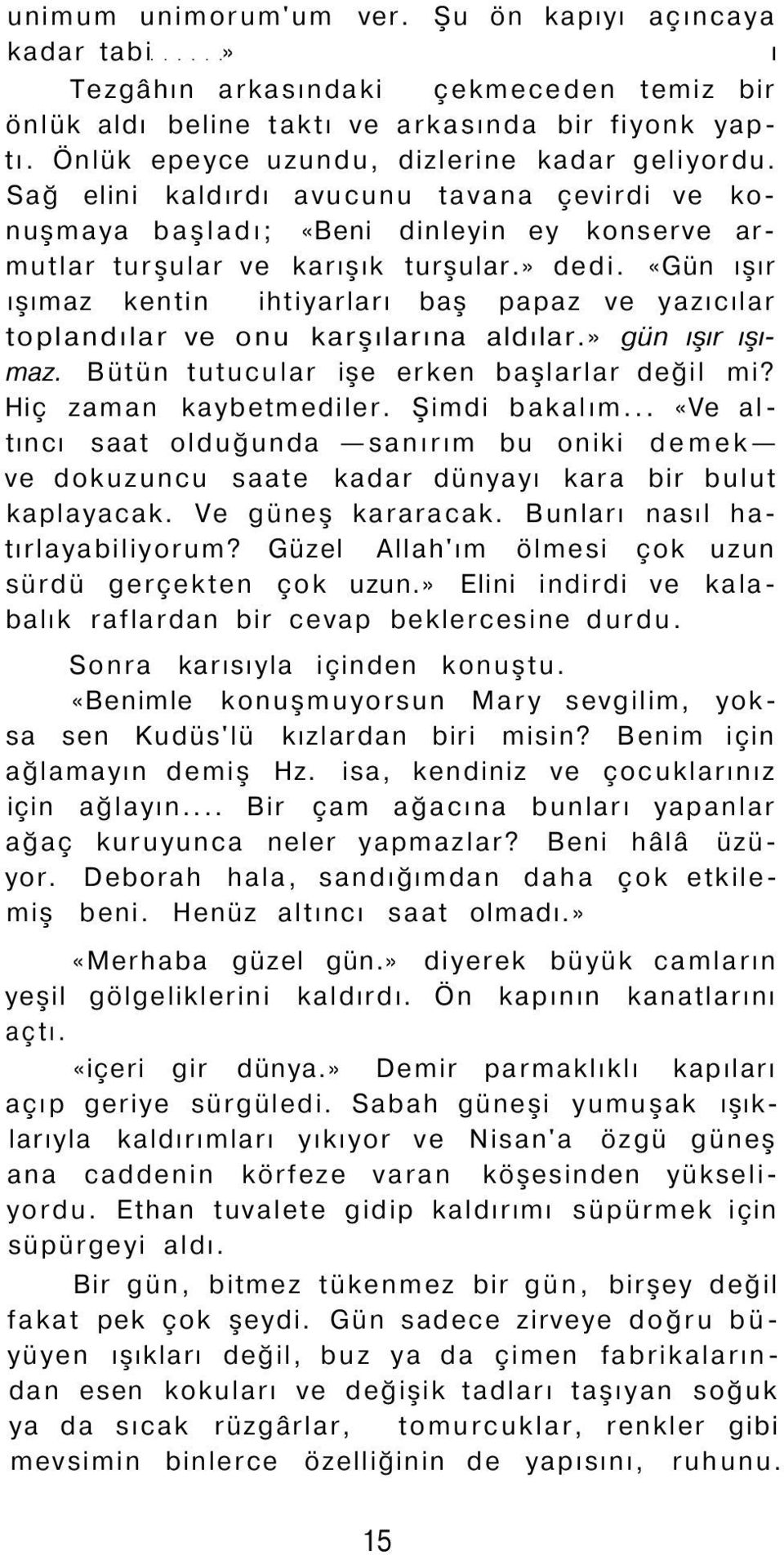 unimum unimorum'um ver. Şu ön kapıyı açıncaya kadar tabi.....» ı

Tezgâhın arkasındaki çekmeceden temiz bir önlük aldı beline taktı ve arkasında bir fiyonk yaptı. Önlük epeyce uzundu, dizlerine kadar geliyordu. Sağ elini kaldırdı avucunu tavana çevirdi ve konuşmaya başladı; «Beni dinleyin ey konserve armutlar turşular ve karışık turşular.» dedi. «Gün ışır ışımaz kentin ihtiyarları baş papaz ve yazıcılar toplandılar ve onu karşılarına aldılar.» gün ışır ışımaz. Bütün tutucular işe erken başlarlar değil mi? Hiç zaman kaybetmediler. Şimdi bakalım... «Ve altıncı saat olduğunda —sanırım bu oniki demek— ve dokuzuncu saate kadar dünyayı kara bir bulut kaplayacak. Ve güneş kararacak. Bunları nasıl hatırlayabiliyorum? Güzel Allah'ım ölmesi çok uzun sürdü gerçekten çok uzun.» Elini indirdi ve kalabalık raflardan bir cevap beklercesine durdu.

Sonra karısıyla içinden konuştu.

«Benimle konuşmuyorsun Mary sevgilim, yoksa sen Kudüs'lü kızlardan biri misin? Benim için ağlamayın demiş Hz. isa, kendiniz ve çocuklarınız için ağlayın.... Bir çam ağacına bunları yapanlar ağaç kuruyunca neler yapmazlar? Beni hâlâ üzüyor. Deborah hala, sandığımdan daha çok etkilemiş beni. Henüz altıncı saat olmadı.»

«Merhaba güzel gün.» diyerek büyük camların yeşil gölgeliklerini kaldırdı. Ön kapının kanatlarını açtı.

«içeri gir dünya.» Demir parmaklıklı kapıları açıp geriye sürgüledi. Sabah güneşi yumuşak ışıklarıyla kaldırımları yıkıyor ve Nisan'a özgü güneş ana caddenin körfeze varan köşesinden yükseliyordu. Ethan tuvalete gidip kaldırımı süpürmek için süpürgeyi aldı.

Bir gün, bitmez tükenmez bir gün, birşey değil fakat pek çok şeydi. Gün sadece zirveye doğru büyüyen ışıkları değil, buz ya da çimen fabrikalarından esen kokuları ve değişik tadları taşıyan soğuk ya da sıcak rüzgârlar, tomurcuklar, renkler gibi mevsimin binlerce özelliğinin de yapısını, ruhunu.

15